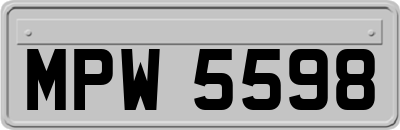 MPW 5598